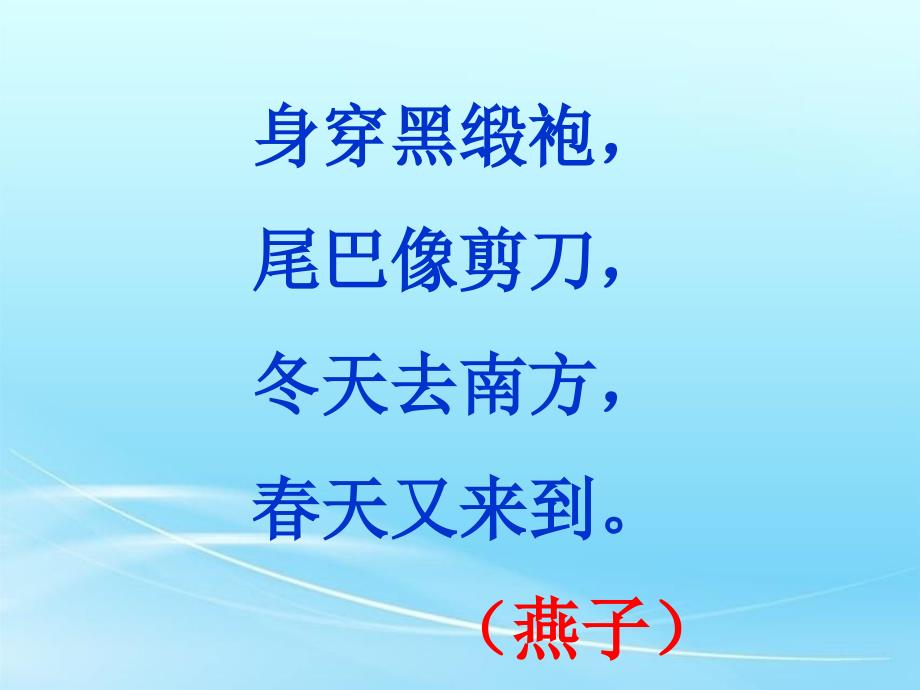 身穿黑缎袍，
尾巴像剪刀，
冬天去南方，
春天又来到。

（燕子）